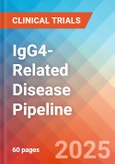 CLINICAL TRIALS

IgG4-Related Disease Pipeline

60 pages

2025